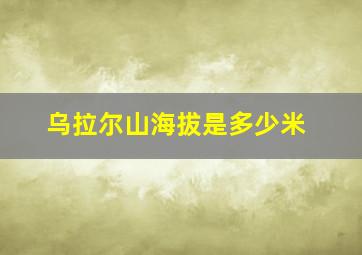 乌拉尔山海拔是多少米